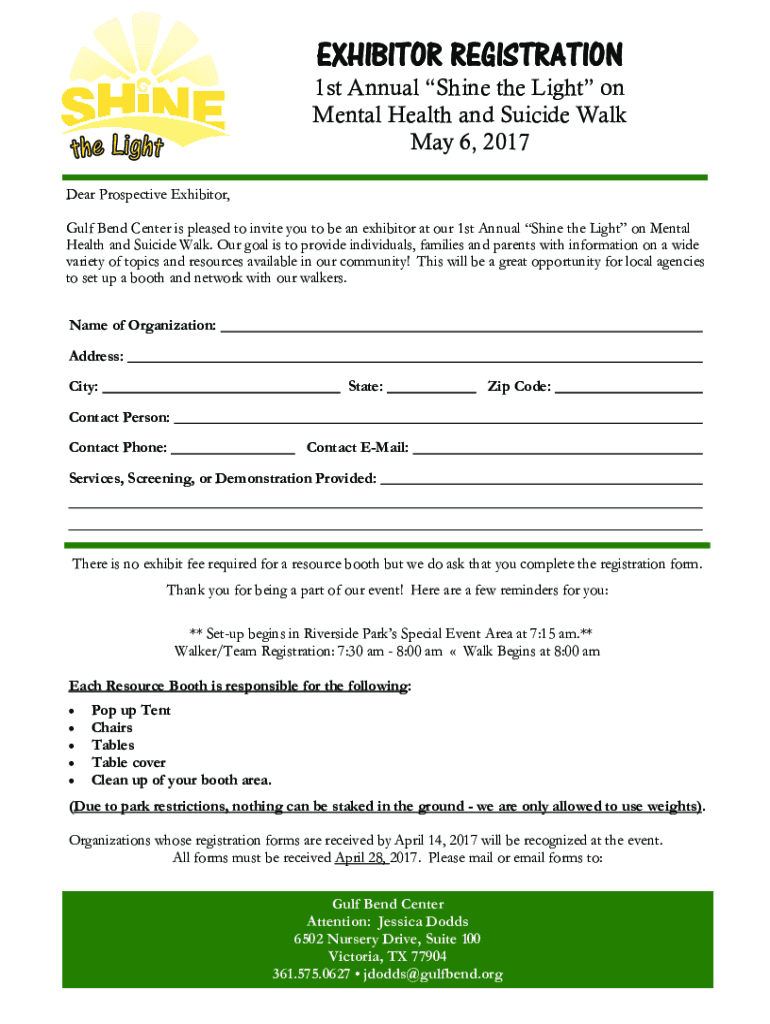 SHINE the Light

EXHIBITOR REGISTRATION
1st Annual "Shine the Light" on Mental Health and Suicide Walk
May 6, 2017

Dear Prospective Exhibitor,

Gulf Bend Center is pleased to invite you to be an exhibitor at our 1st Annual "Shine the Light" on Mental Health and Suicide Walk. Our goal is to provide individuals, families and parents with information on a wide variety of topics and resources available in our community! This will be a great opportunity for local agencies to set up a booth and network with our walkers.

Name of Organization: ___

Address: ___

City: ___ State: ___ Zip Code: ___

Contact Person: ___

Contact Phone: ___ Contact E-Mail: ___

Services, Screening, or Demonstration Provided: ___

There is no exhibit fee required for a resource booth but we do ask that you complete the registration form.

Thank you for being a part of our event! Here are a few reminders for you:

** Set-up begins in Riverside Park's Special Event Area at 7:15 am.**
Walker/Team Registration: 7:30 am - 8:00 am « Walk Begins at 8:00 am

Each Resource Booth is responsible for the following:
• Pop up Tent
• Chairs
• Tables
• Table cover
• Clean up of your booth area.

(Due to park restrictions, nothing can be staked in the ground - we are only allowed to use weights).

Organizations whose registration forms are received by April 14, 2017 will be recognized at the event.
All forms must be received April 28, 2017. Please mail or email forms to:

Gulf Bend Center
Attention: Jessica Dodds
6502 Nursery Drive, Suite 100
Victoria, TX 77904
361.575.0627 • jdodds@gulfbend.org